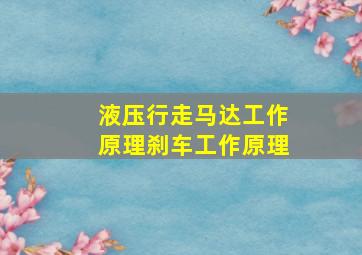 液压行走马达工作原理刹车工作原理